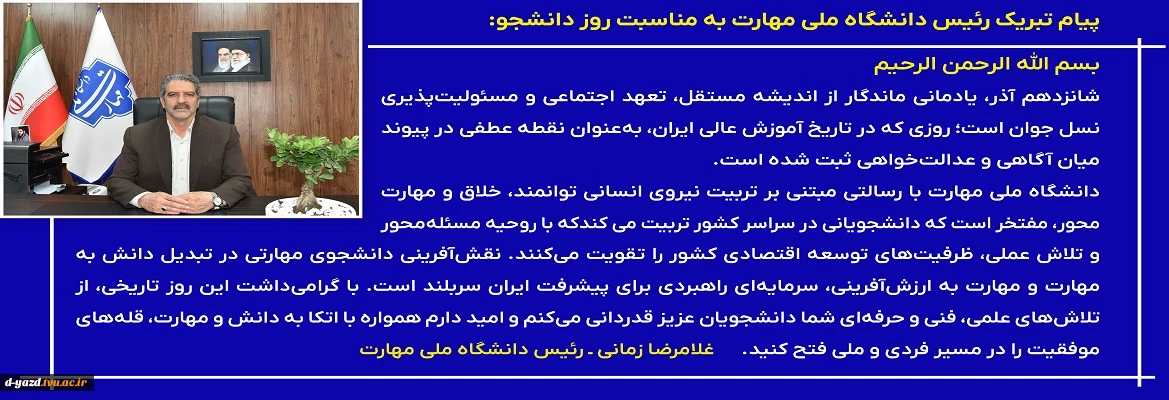 پیام تبریک رئیس دانشگاه ملی مهارت به مناسبت روز دانشجو:

بسم الله الرحمن الرحیم

شانزدهم آذر، یادمانی ماندگار از اندیشه مستقل، تعهد اجتماعی و مسئولیت‌پذیری نسل جوان است؛ روزی که در تاریخ آموزش عالی ایران، به‌عنوان نقطه عطفی در پیوند میان آگاهی و عدالت‌خواهی ثبت شده است.

دانشگاه ملی مهارت با رسالتی مبتنی بر تربیت نیروی انسانی توانمند، خلاق و مهارت محور، مفتخر است که دانشجویانی در سراسر کشور تربیت می کندکه با روحیه مسئله‌محور و تلاش عملی، ظرفیت‌های توسعه اقتصادی کشور را تقویت می‌کنند. نقش‌آفرینی دانشجوی مهارتی در تبدیل دانش به مهارت و مهارت به ارزش‌آفرینی، سرمایه‌ای راهبردی برای پیشرفت ایران سربلند است. با گرامی‌داشت این روز تاریخی، از تلاش‌های علمی، فنی و حرفه‌ای شما دانشجویان عزیز قدردانی می‌کنم و امید دارم همواره با اتکا به دانش و مهارت، قله‌های موفقیت را در مسیر فردی و ملی فتح کنید. غلامرضا زمانی ـ رئیس دانشگاه ملی مهارت

d-yazd.tvu.ac.ir